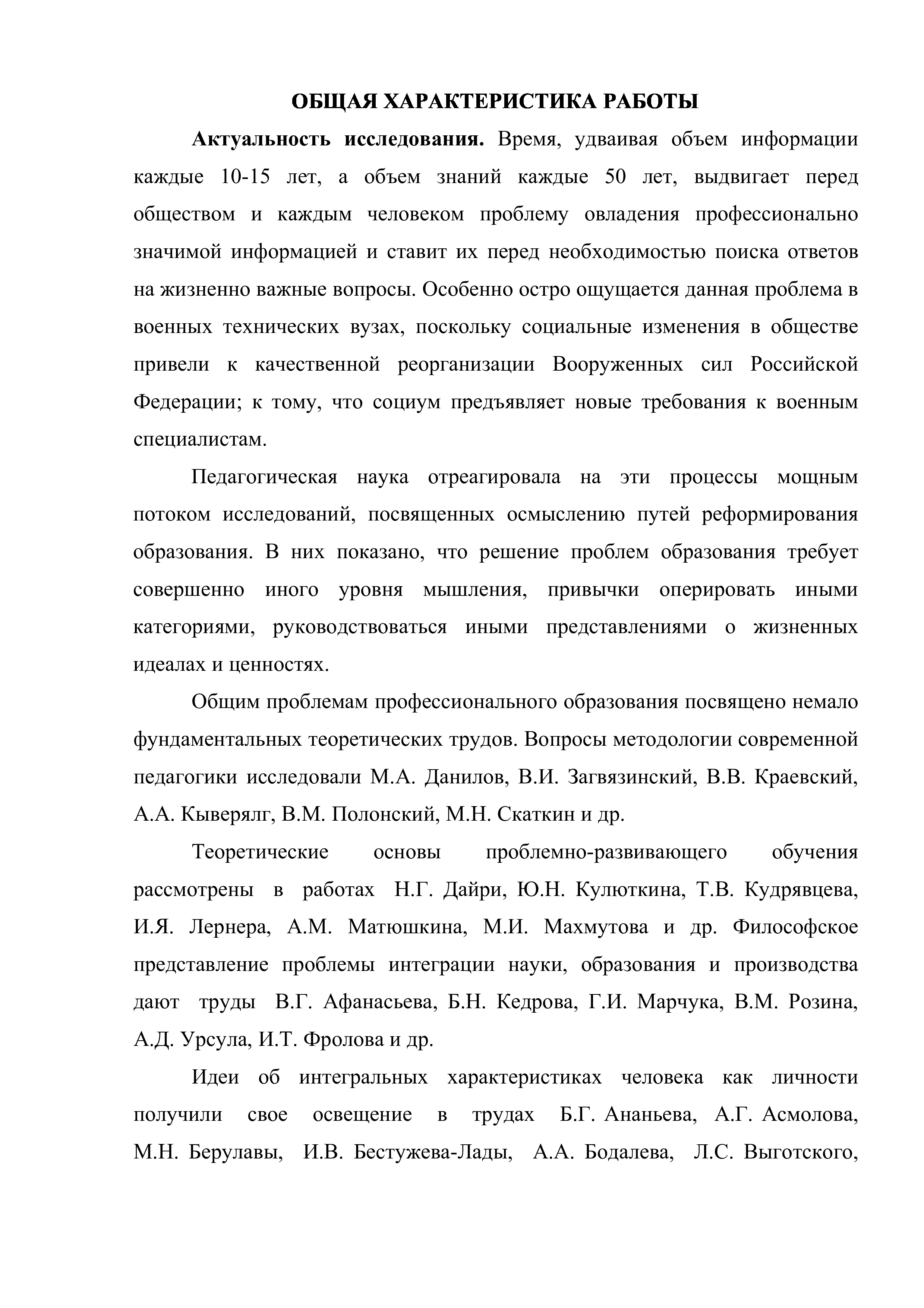 ОБЩАЯ ХАРАКТЕРИСТИКА РАБОТЫ

Актуальность исследования. Время, удваивая объем информации каждые 10-15 лет, а объем знаний каждые 50 лет, выдвигает перед обществом и каждым человеком проблему овладения профессионально значимой информацией и ставит их перед необходимостью поиска ответов на жизненно важные вопросы. Особенно остро ощущается данная проблема в военных технических вузах, поскольку социальные изменения в обществе привели к качественной реорганизации Вооруженных сил Российской Федерации; к тому, что социум предъявляет новые требования к военным специалистам.

Педагогическая наука отреагировала на эти процессы мощным потоком исследований, посвященных осмыслению путей реформирования образования. В них показано, что решение проблем образования требует совершенно иного уровня мышления, привычки оперировать иными категориями, руководствоваться иными представлениями о жизненных идеалах и ценностях.

Общим проблемам профессионального образования посвящено немало фундаментальных теоретических трудов. Вопросы методологии современной педагогики исследовали М.А. Данилов, В.И. Загвязинский, В.В. Краевский, А.А. Кыверялг, В.М. Полонский, М.Н. Скаткин и др.

Теоретические основы проблемно-развивающего обучения рассмотрены в работах Н.Г. Дайри, Ю.Н. Кулюткина, Т.В. Кудрявцева, И.Я. Лернера, А.М. Матюшкина, М.И. Махмутова и др. Философское представление проблемы интеграции науки, образования и производства дают труды В.Г. Афанасьева, Б.Н. Кедрова, Г.И. Марчука, В.М. Розина, А.Д. Урсула, И.Т. Фролова и др.

Идеи об интегральных характеристиках человека как личности получили свое освещение в трудах Б.Г. Ананьева, А.Г. Асмолова, М.Н. Берулавы, И.В. Бестужева-Лады, А.А. Бодалева, Л.С. Выготского,